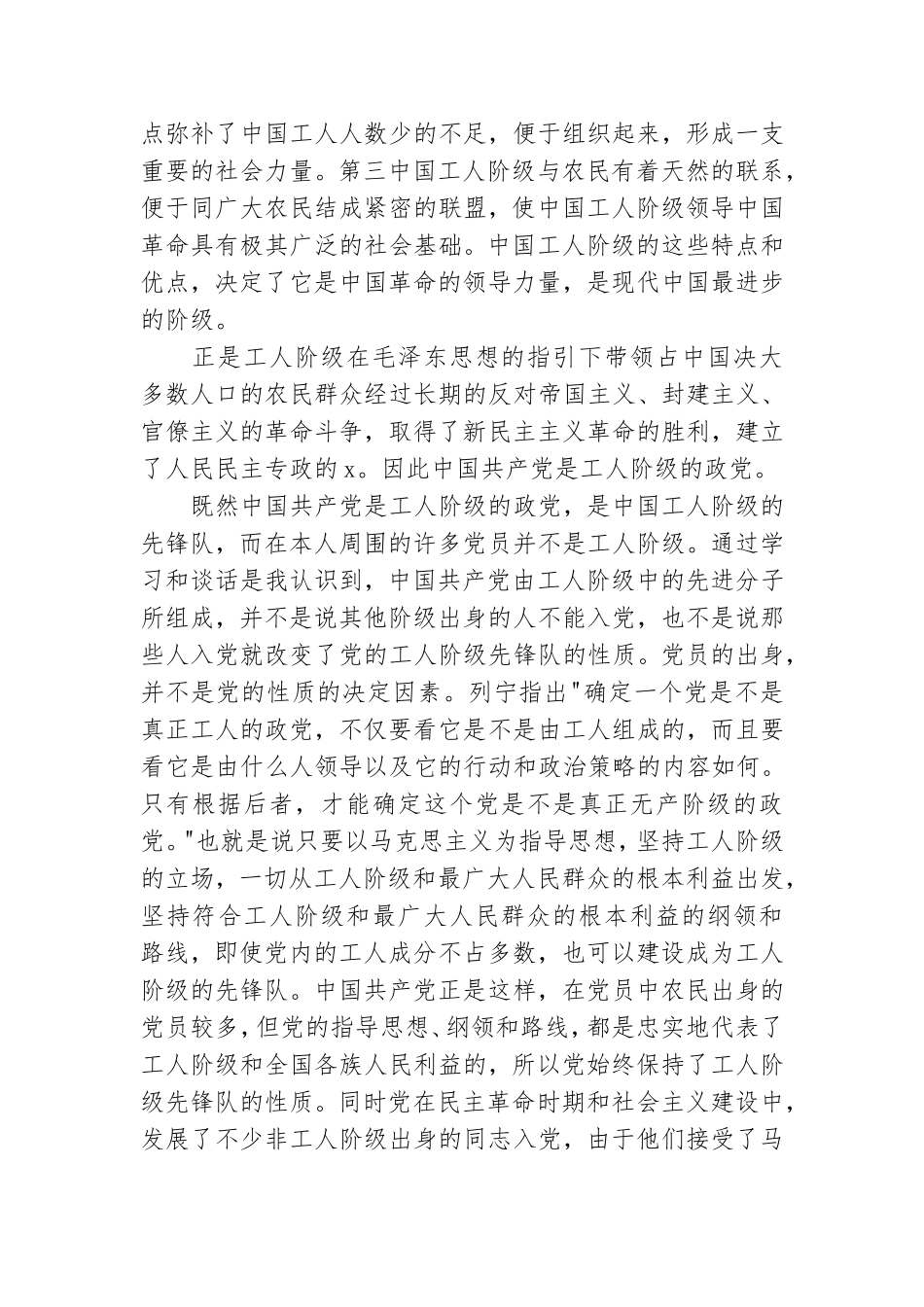 点弥补了中国工人人数少的不足，便于组织起来，形成一支重要的社会力量。第三中国工人阶级与农民有着天然的联系，便于同广大农民结成紧密的联盟，使中国工人阶级领导中国革命具有极其广泛的社会基础。中国工人阶级的这些特点和优点，决定了它是中国革命的领导力量，是现代中国最进步的阶级。

正是工人阶级在毛泽东思想的指引下带领占中国决大多数人口的农民群众经过长期的反对帝国主义、封建主义、官僚主义的革命斗争，取得了新民主主义革命的胜利，建立了人民民主专政的x。因此中国共产党是工人阶级的政党。

既然中国共产党是工人阶级的政党，是中国工人阶级的先锋队，而在本人周围的许多党员并不是工人阶级。通过学习和谈话是我认识到，中国共产党由工人阶级中的先进分子所组成，并不是说其他阶级出身的人不能入党，也不是说那些人入党就改变了党的工人阶级先锋队的性质。党员的出身，并不是党的性质的决定因素。列宁指出"确定一个党是不是真正工人的政党，不仅要看它是不是由工人组成的，而且要看它是由什么人领导以及它的行动和政治策略的内容如何。只有根据后者，才能确定这个党是不是真正无产阶级的政党。"也就是说只要以马克思主义为指导思想，坚持工人阶级的立场，一切从工人阶级和最广大人民群众的根本利益出发，坚持符合工人阶级和最广大人民群众的根本利益的纲领和路线，即使党内的工人成分不占多数，也可以建设成为工人阶级的先锋队。中国共产党正是这样，在党员中农民出身的党员较多，但党的指导思想、纲领和路线，都是忠实地代表了工人阶级和全国各族人民利益的，所以党始终保持了工人阶级先锋队的性质。同时党在民主革命时期和社会主义建设中，发展了不少非工人阶级出身的同志入党，由于他们接受了马